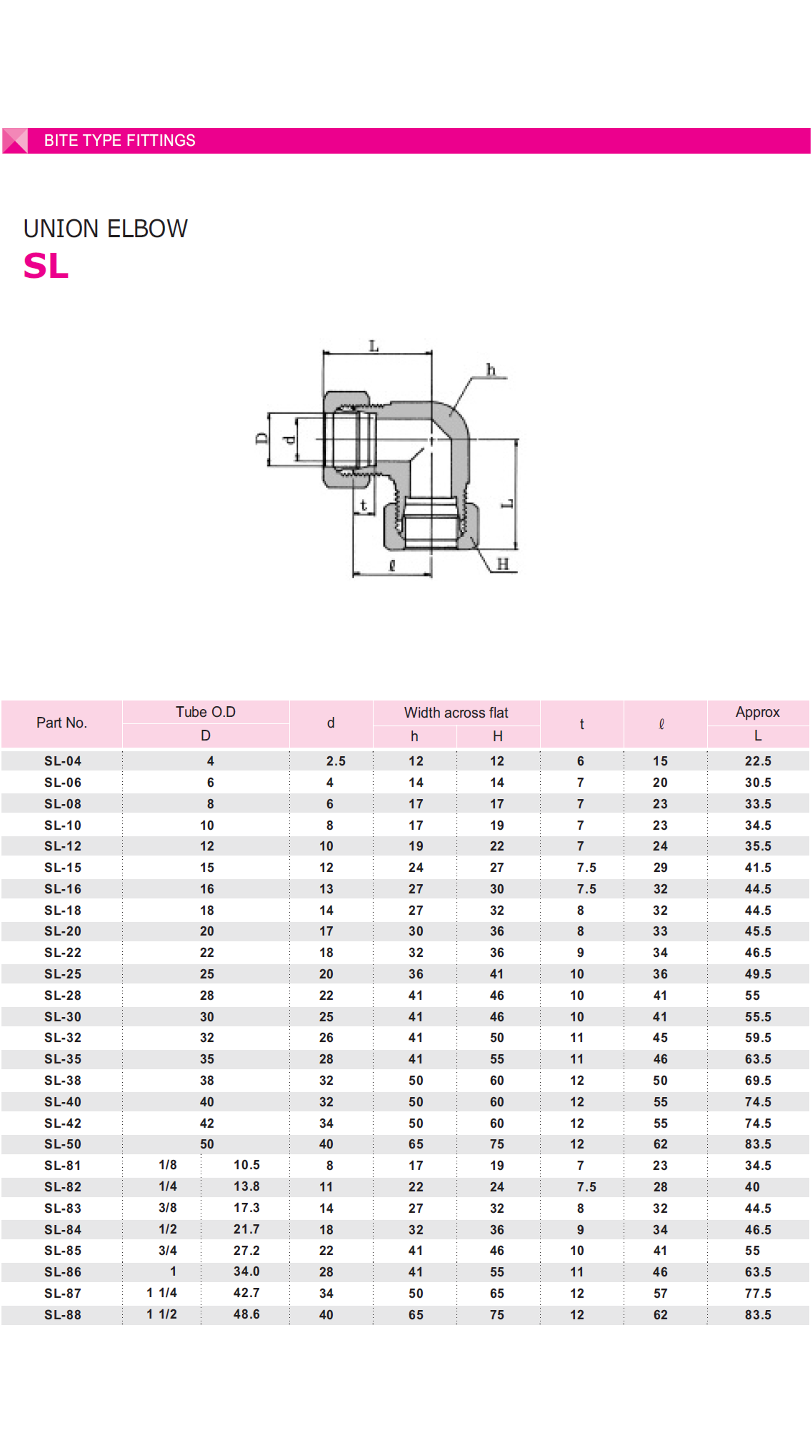 BITE TYPE FITTINGS

UNION ELBOW
SL

L
h
D
d
t
L
ℓ
H

| Part No. | Tube O.D D | | d | Width across flat h | Width across flat H | t | ℓ | Approx L |
|---|---|---|---|---|---|---|---|---|
| SL-04 | 4 | | 2.5 | 12 | 12 | 6 | 15 | 22.5 |
| SL-06 | 6 | | 4 | 14 | 14 | 7 | 20 | 30.5 |
| SL-08 | 8 | | 6 | 17 | 17 | 7 | 23 | 33.5 |
| SL-10 | 10 | | 8 | 17 | 19 | 7 | 23 | 34.5 |
| SL-12 | 12 | | 10 | 19 | 22 | 7 | 24 | 35.5 |
| SL-15 | 15 | | 12 | 24 | 27 | 7.5 | 29 | 41.5 |
| SL-16 | 16 | | 13 | 27 | 30 | 7.5 | 32 | 44.5 |
| SL-18 | 18 | | 14 | 27 | 32 | 8 | 32 | 44.5 |
| SL-20 | 20 | | 17 | 30 | 36 | 8 | 33 | 45.5 |
| SL-22 | 22 | | 18 | 32 | 36 | 9 | 34 | 46.5 |
| SL-25 | 25 | | 20 | 36 | 41 | 10 | 36 | 49.5 |
| SL-28 | 28 | | 22 | 41 | 46 | 10 | 41 | 55 |
| SL-30 | 30 | | 25 | 41 | 46 | 10 | 41 | 55.5 |
| SL-32 | 32 | | 26 | 41 | 50 | 11 | 45 | 59.5 |
| SL-35 | 35 | | 28 | 41 | 55 | 11 | 46 | 63.5 |
| SL-38 | 38 | | 32 | 50 | 60 | 12 | 50 | 69.5 |
| SL-40 | 40 | | 32 | 50 | 60 | 12 | 55 | 74.5 |
| SL-42 | 42 | | 34 | 50 | 60 | 12 | 55 | 74.5 |
| SL-50 | 50 | | 40 | 65 | 75 | 12 | 62 | 83.5 |
| SL-81 | 1/8 | 10.5 | 8 | 17 | 19 | 7 | 23 | 34.5 |
| SL-82 | 1/4 | 13.8 | 11 | 22 | 24 | 7.5 | 28 | 40 |
| SL-83 | 3/8 | 17.3 | 14 | 27 | 32 | 8 | 32 | 44.5 |
| SL-84 | 1/2 | 21.7 | 18 | 32 | 36 | 9 | 34 | 46.5 |
| SL-85 | 3/4 | 27.2 | 22 | 41 | 46 | 10 | 41 | 55 |
| SL-86 | 1 | 34.0 | 28 | 41 | 55 | 11 | 46 | 63.5 |
| SL-87 | 1 1/4 | 42.7 | 34 | 50 | 65 | 12 | 57 | 77.5 |
| SL-88 | 1 1/2 | 48.6 | 40 | 65 | 75 | 12 | 62 | 83.5 |